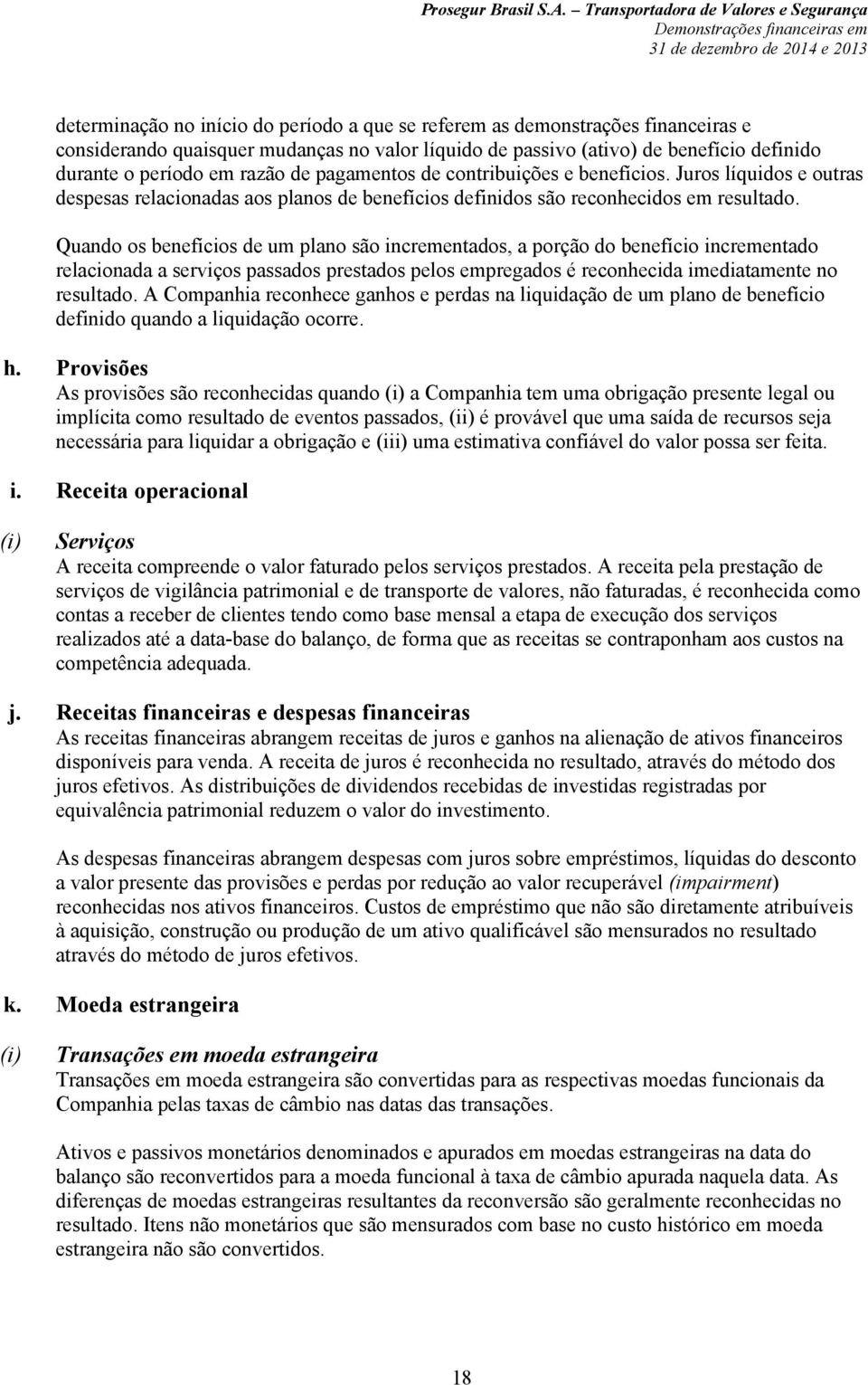 Prosegur Brasil S.A. – Transportadora de Valores e Segurança
Demonstrações financeiras em
31 de dezembro de 2014 e 2013

determinação no início do período a que se referem as demonstrações financeiras e considerando quaisquer mudanças no valor líquido de passivo (ativo) de benefício definido durante o período em razão de pagamentos de contribuições e benefícios. Juros líquidos e outras despesas relacionadas aos planos de benefícios definidos são reconhecidos em resultado.

Quando os benefícios de um plano são incrementados, a porção do benefício incrementado relacionada a serviços passados prestados pelos empregados é reconhecida imediatamente no resultado. A Companhia reconhece ganhos e perdas na liquidação de um plano de benefício definido quando a liquidação ocorre.

h. Provisões
As provisões são reconhecidas quando (i) a Companhia tem uma obrigação presente legal ou implícita como resultado de eventos passados, (ii) é provável que uma saída de recursos seja necessária para liquidar a obrigação e (iii) uma estimativa confiável do valor possa ser feita.

i. Receita operacional

(i) Serviços
A receita compreende o valor faturado pelos serviços prestados. A receita pela prestação de serviços de vigilância patrimonial e de transporte de valores, não faturadas, é reconhecida como contas a receber de clientes tendo como base mensal a etapa de execução dos serviços realizados até a data-base do balanço, de forma que as receitas se contraponham aos custos na competência adequada.

j. Receitas financeiras e despesas financeiras
As receitas financeiras abrangem receitas de juros e ganhos na alienação de ativos financeiros disponíveis para venda. A receita de juros é reconhecida no resultado, através do método dos juros efetivos. As distribuições de dividendos recebidas de investidas registradas por equivalência patrimonial reduzem o valor do investimento.

As despesas financeiras abrangem despesas com juros sobre empréstimos, líquidas do desconto a valor presente das provisões e perdas por redução ao valor recuperável (impairment) reconhecidas nos ativos financeiros. Custos de empréstimo que não são diretamente atribuíveis à aquisição, construção ou produção de um ativo qualificável são mensurados no resultado através do método de juros efetivos.

k. Moeda estrangeira

(i) Transações em moeda estrangeira
Transações em moeda estrangeira são convertidas para as respectivas moedas funcionais da Companhia pelas taxas de câmbio nas datas das transações.

Ativos e passivos monetários denominados e apurados em moedas estrangeiras na data do balanço são reconvertidos para a moeda funcional à taxa de câmbio apurada naquela data. As diferenças de moedas estrangeiras resultantes da reconversão são geralmente reconhecidas no resultado. Itens não monetários que são mensurados com base no custo histórico em moeda estrangeira não são convertidos.

18